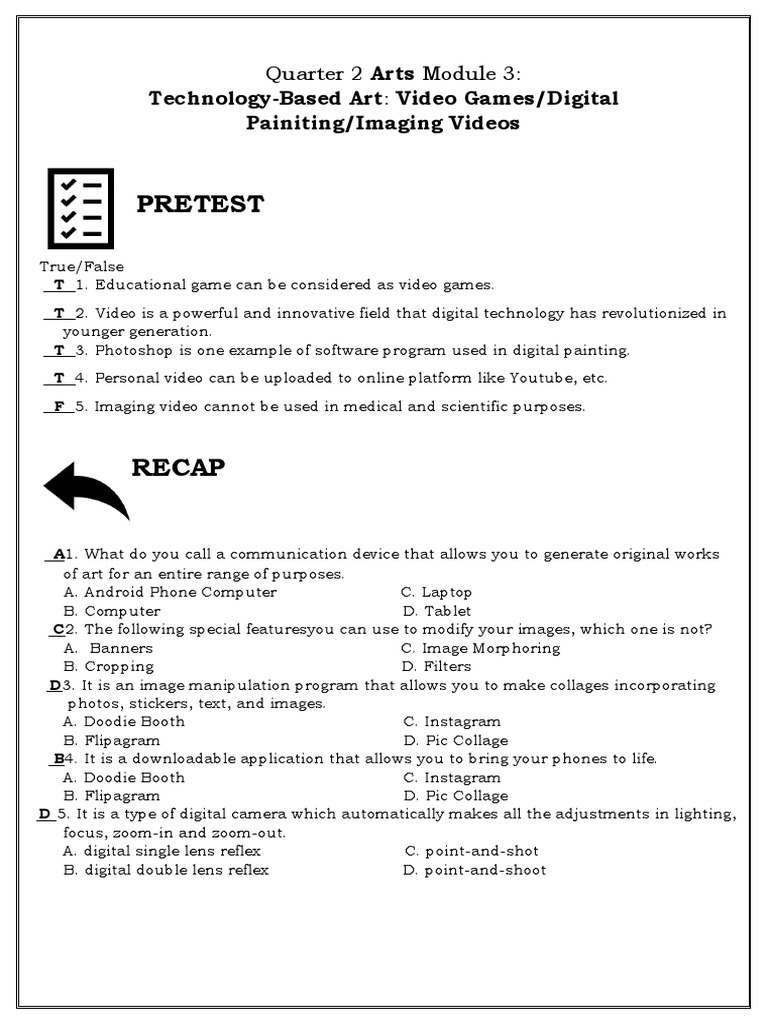 Quarter 2 Arts Module 3:
Technology-Based Art: Video Games/Digital Painiting/Imaging Videos

PRETEST

True/False
T 1. Educational game can be considered as video games.

T 2. Video is a powerful and innovative field that digital technology has revolutionized in younger generation.

T 3. Photoshop is one example of software program used in digital painting.

T 4. Personal video can be uploaded to online platform like Youtube, etc.

F 5. Imaging video cannot be used in medical and scientific purposes.

RECAP

A1. What do you call a communication device that allows you to generate original works of art for an entire range of purposes.
A. Android Phone Computer C. Laptop
B. Computer D. Tablet
C2. The following special featuresyou can use to modify your images, which one is not?
A. Banners C. Image Morphoring
B. Cropping D. Filters
D3. It is an image manipulation program that allows you to make collages incorporating photos, stickers, text, and images.
A. Doodie Booth C. Instagram
B. Flipagram D. Pic Collage
B4. It is a downloadable application that allows you to bring your phones to life.
A. Doodie Booth C. Instagram
B. Flipagram D. Pic Collage
D 5. It is a type of digital camera which automatically makes all the adjustments in lighting, focus, zoom-in and zoom-out.
A. digital single lens reflex C. point-and-shot
B. digital double lens reflex D. point-and-shoot